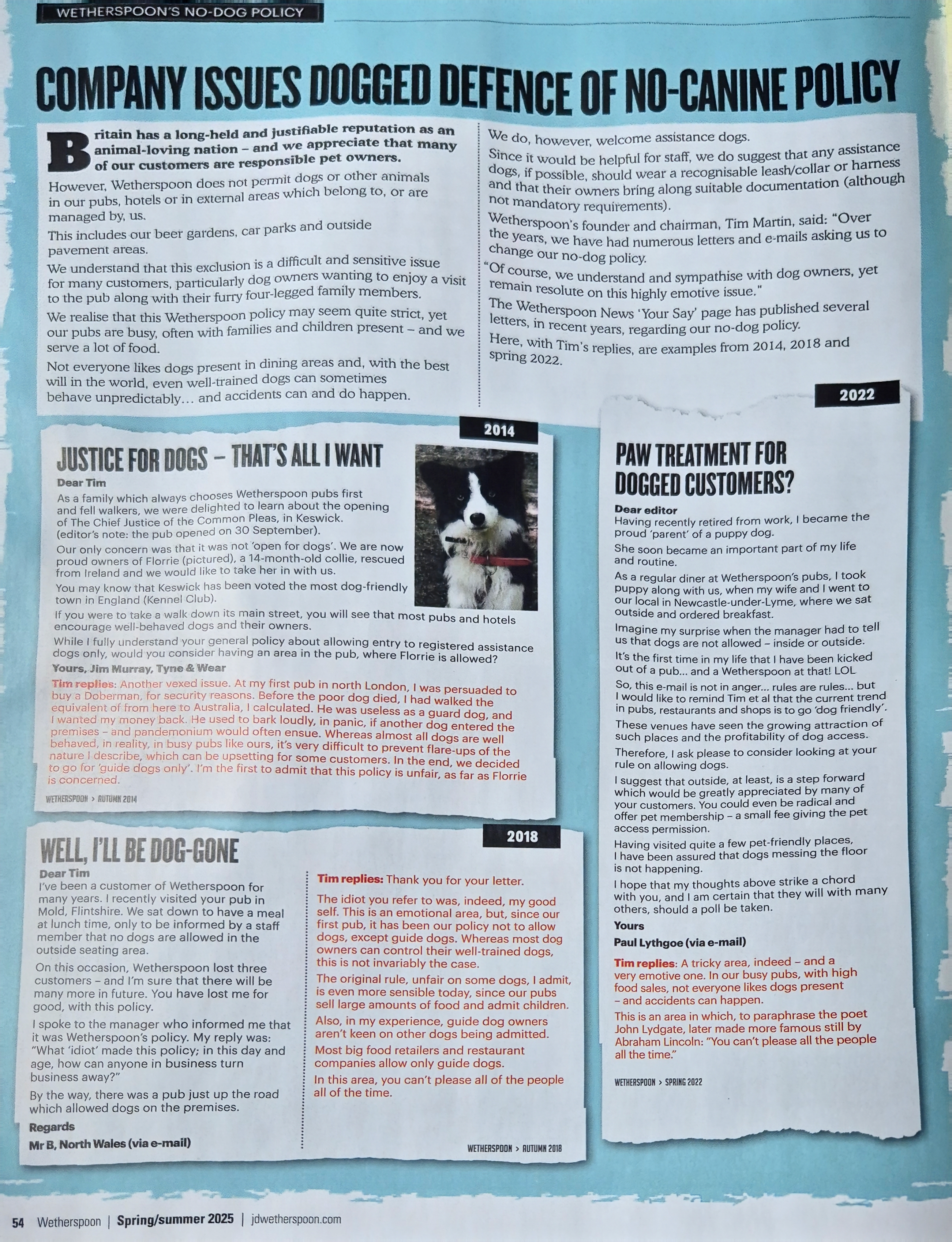 WETHERSPOON'S NO-DOG POLICY

COMPANY ISSUES DOGGED DEFENCE OF NO-CANINE POLICY

Britain has a long-held and justifiable reputation as an animal-loving nation – and we appreciate that many of our customers are responsible pet owners.

However, Wetherspoon does not permit dogs or other animals in our pubs, hotels or in external areas which belong to, or are managed by, us.

This includes our beer gardens, car parks and outside pavement areas.

We understand that this exclusion is a difficult and sensitive issue for many customers, particularly dog owners wanting to enjoy a visit to the pub along with their furry four-legged family members.

We realise that this Wetherspoon policy may seem quite strict, yet our pubs are busy, often with families and children present – and we serve a lot of food.

Not everyone likes dogs present in dining areas and, with the best will in the world, even well-trained dogs can sometimes behave unpredictably… and accidents can and do happen.

We do, however, welcome assistance dogs.

Since it would be helpful for staff, we do suggest that any assistance dogs, if possible, should wear a recognisable leash/collar or harness and that their owners bring along suitable documentation (although not mandatory requirements).

Wetherspoon's founder and chairman, Tim Martin, said: "Over the years, we have had numerous letters and e-mails asking us to change our no-dog policy.

"Of course, we understand and sympathise with dog owners, yet remain resolute on this highly emotive issue."

The Wetherspoon News 'Your Say' page has published several letters, in recent years, regarding our no-dog policy.

Here, with Tim's replies, are examples from 2014, 2018 and spring 2022.

2014

JUSTICE FOR DOGS – THAT'S ALL I WANT

Dear Tim

As a family which always chooses Wetherspoon pubs first and fell walkers, we were delighted to learn about the opening of The Chief Justice of the Common Pleas, in Keswick. (editor's note: the pub opened on 30 September).

Our only concern was that it was not 'open for dogs'. We are now proud owners of Florrie (pictured), a 14-month-old collie, rescued from Ireland and we would like to take her in with us.

You may know that Keswick has been voted the most dog-friendly town in England (Kennel Club).

If you were to take a walk down its main street, you will see that most pubs and hotels encourage well-behaved dogs and their owners.

While I fully understand your general policy about allowing entry to registered assistance dogs only, would you consider having an area in the pub, where Florrie is allowed?

Yours, Jim Murray, Tyne & Wear

Tim replies: Another vexed issue. At my first pub in north London, I was persuaded to buy a Doberman, for security reasons. Before the poor dog died, I had walked the equivalent of from here to Australia, I calculated. He was useless as a guard dog, and I wanted my money back. He used to bark loudly, in panic, if another dog entered the premises – and pandemonium would often ensue. Whereas almost all dogs are well behaved, in reality, in busy pubs like ours, it's very difficult to prevent flare-ups of the nature I describe, which can be upsetting for some customers. In the end, we decided to go for 'guide dogs only'. I'm the first to admit that this policy is unfair, as far as Florrie is concerned.

WETHERSPOON > AUTUMN 2014

2018

WELL, I'LL BE DOG-GONE

Dear Tim

I've been a customer of Wetherspoon for many years. I recently visited your pub in Mold, Flintshire. We sat down to have a meal at lunch time, only to be informed by a staff member that no dogs are allowed in the outside seating area.

On this occasion, Wetherspoon lost three customers – and I'm sure that there will be many more in future. You have lost me for good, with this policy.

I spoke to the manager who informed me that it was Wetherspoon's policy. My reply was: "What 'idiot' made this policy; in this day and age, how can anyone in business turn business away?"

By the way, there was a pub just up the road which allowed dogs on the premises.

Regards

Mr B, North Wales (via e-mail)

Tim replies: Thank you for your letter.

The idiot you refer to was, indeed, my good self. This is an emotional area, but, since our first pub, it has been our policy not to allow dogs, except guide dogs. Whereas most dog owners can control their well-trained dogs, this is not invariably the case.

The original rule, unfair on some dogs, I admit, is even more sensible today, since our pubs sell large amounts of food and admit children.

Also, in my experience, guide dog owners aren't keen on other dogs being admitted.

Most big food retailers and restaurant companies allow only guide dogs.

In this area, you can't please all of the people all of the time.

WETHERSPOON > AUTUMN 2018

2022

PAW TREATMENT FOR DOGGED CUSTOMERS?

Dear editor

Having recently retired from work, I became the proud 'parent' of a puppy dog.

She soon became an important part of my life and routine.

As a regular diner at Wetherspoon's pubs, I took puppy along with us, when my wife and I went to our local in Newcastle-under-Lyme, where we sat outside and ordered breakfast.

Imagine my surprise when the manager had to tell us that dogs are not allowed – inside or outside.

It's the first time in my life that I have been kicked out of a pub… and a Wetherspoon at that! LOL

So, this e-mail is not in anger… rules are rules… but I would like to remind Tim et al that the current trend in pubs, restaurants and shops is to go 'dog friendly'.

These venues have seen the growing attraction of such places and the profitability of dog access.

Therefore, I ask please to consider looking at your rule on allowing dogs.

I suggest that outside, at least, is a step forward which would be greatly appreciated by many of your customers. You could even be radical and offer pet membership – a small fee giving the pet access permission.

Having visited quite a few pet-friendly places, I have been assured that dogs messing the floor is not happening.

I hope that my thoughts above strike a chord with you, and I am certain that they will with many others, should a poll be taken.

Yours

Paul Lythgoe (via e-mail)

Tim replies: A tricky area, indeed – and a very emotive one. In our busy pubs, with high food sales, not everyone likes dogs present – and accidents can happen.

This is an area in which, to paraphrase the poet John Lydgate, later made more famous still by Abraham Lincoln: "You can't please all the people all the time."

WETHERSPOON > SPRING 2022

54 Wetherspoon | Spring/summer 2025 | jdwetherspoon.com